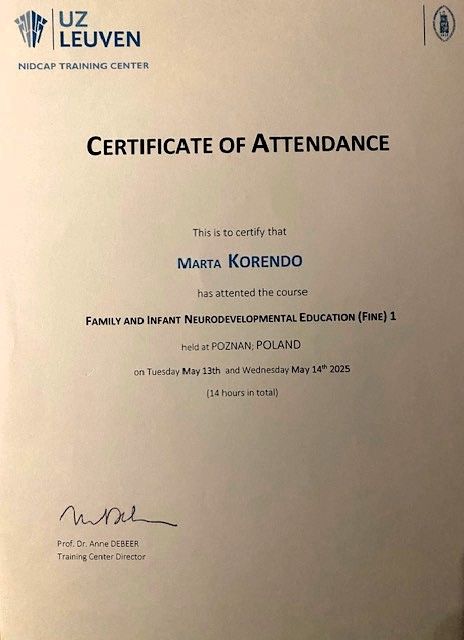 UZ LEUVEN

NIDCAP TRAINING CENTER

CERTIFICATE OF ATTENDANCE

This is to certify that

MARTA KORENDO

has attented the course

FAMILY AND INFANT NEURODEVELOPMENTAL EDUCATION (FINE) 1

held at POZNAN; POLAND

on Tuesday May 13th and Wednesday May 14$^{th}$ 2025

(14 hours in total)

Prof. Dr. Anne DEBEER
Training Center Director